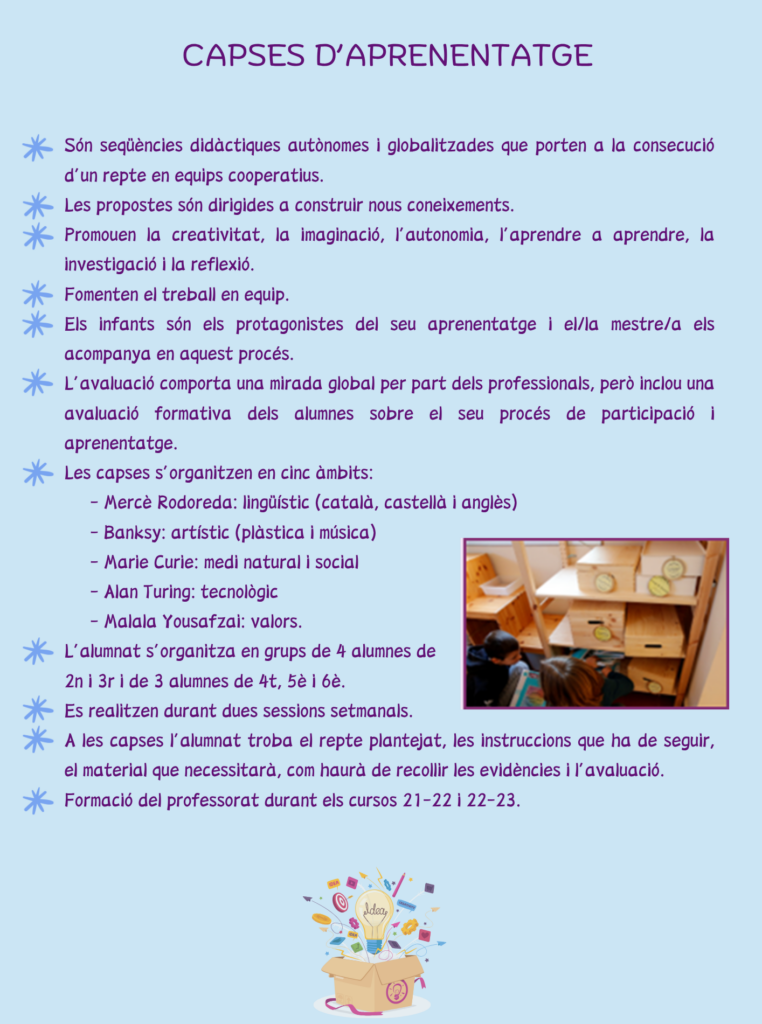 CAPSES D'APRENENTATGE

Són seqüències didàctiques autònomes i globalitzades que porten a la consecució d'un repte en equips cooperatius.

Les propostes són dirigides a construir nous coneixements.

Promouen la creativitat, la imaginació, l'autonomia, l'aprendre a aprendre, la investigació i la reflexió.

Fomenten el treball en equip.

Els infants són els protagonistes del seu aprenentatge i el/la mestre/a els acompanya en aquest procés.

L'avaluació comporta una mirada global per part dels professionals, però inclou una avaluació formativa dels alumnes sobre el seu procés de participació i aprenentatge.

Les capses s'organitzen en cinc àmbits:
- Mercè Rodoreda: lingüístic (català, castellà i anglès)
- Banksy: artístic (plàstica i música)
- Marie Curie: medi natural i social
- Alan Turing: tecnològic
- Malala Yousafzai: valors.

L'alumnat s'organitza en grups de 4 alumnes de 2n i 3r i de 3 alumnes de 4t, 5è i 6è.

Es realitzen durant dues sessions setmanals.

A les capses l'alumnat troba el repte plantejat, les instruccions que ha de seguir, el material que necessitarà, com haurà de recollir les evidències i l'avaluació.

Formació del professorat durant els cursos 21-22 i 22-23.

Idea